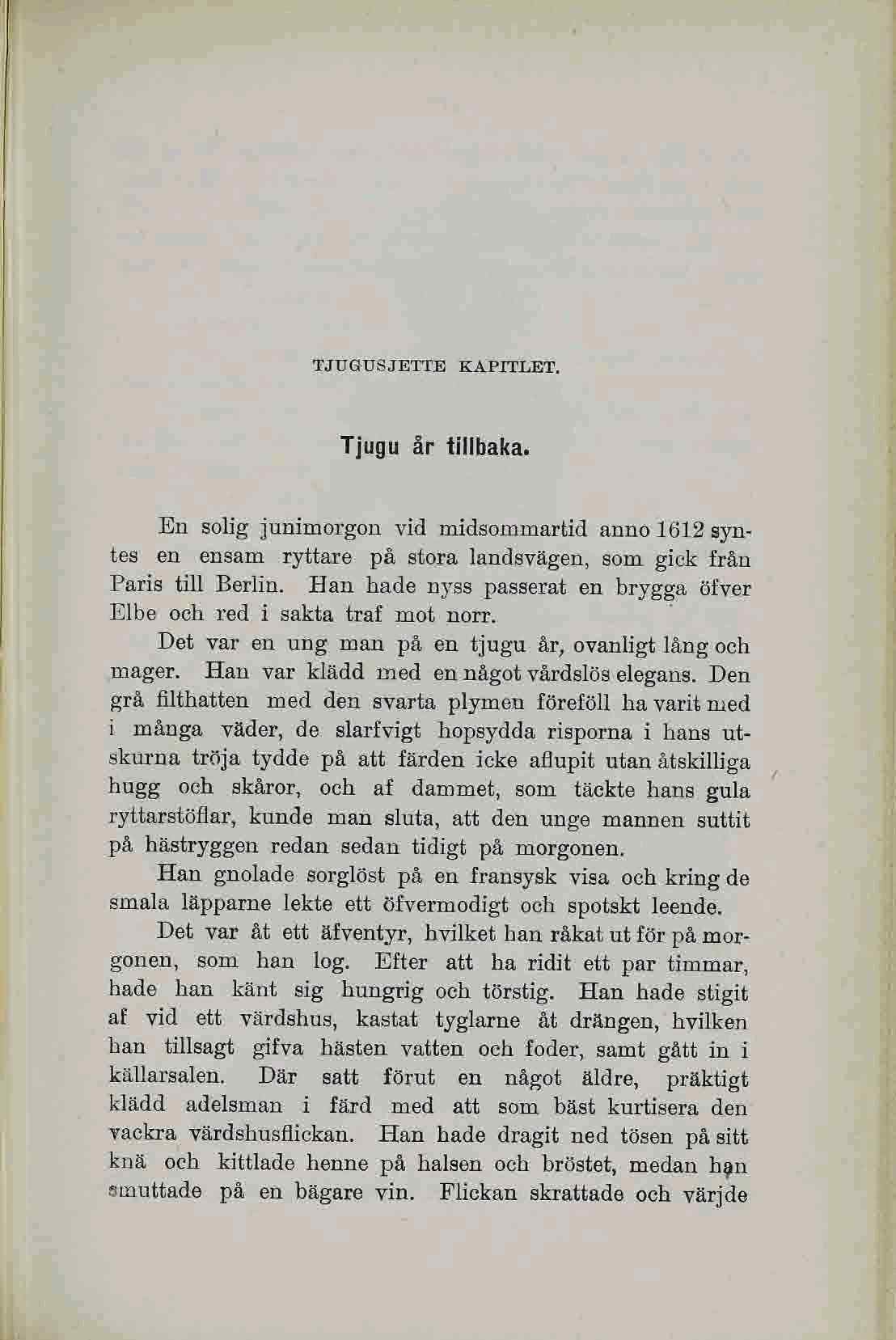 TJUGUSJETTE KAPITLET.

Tjugu år tillbaka.

En solig junimorgon vid midsommartid anno 1612 syntes en ensam ryttare på stora landsvägen, som gick från Paris till Berlin. Han hade nyss passerat en brygga öfver Elbe och red i sakta traf mot norr.

Det var en ung man på en tjugu år, ovanligt lång och mager. Han var klädd med en något vårdslös elegans. Den grå filthatten med den svarta plymen föreföll ha varit med i många väder, de slarfvigt hopsydda risporna i hans utskurna tröja tydde på att färden icke aflupit utan åtskilliga hugg och skåror, och af dammet, som täckte hans gula ryttarstöflar, kunde man sluta, att den unge mannen suttit på hästryggen redan sedan tidigt på morgonen.

Han gnolade sorglöst på en fransysk visa och kring de smala läpparne lekte ett öfvermodigt och spotskt leende.

Det var åt ett äfventyr, hvilket han råkat ut för på morgonen, som han log. Efter att ha ridit ett par timmar, hade han känt sig hungrig och törstig. Han hade stigit af vid ett värdshus, kastat tyglarne åt drängen, hvilken han tillsagt gifva hästen vatten och foder, samt gått in i källarsalen. Där satt förut en något äldre, präktigt klädd adelsman i färd med att som bäst kurtisera den vackra värdshusflickan. Han hade dragit ned tösen på sitt knä och kittlade henne på halsen och bröstet, medan han smuttade på en bägare vin. Flickan skrattade och värjde